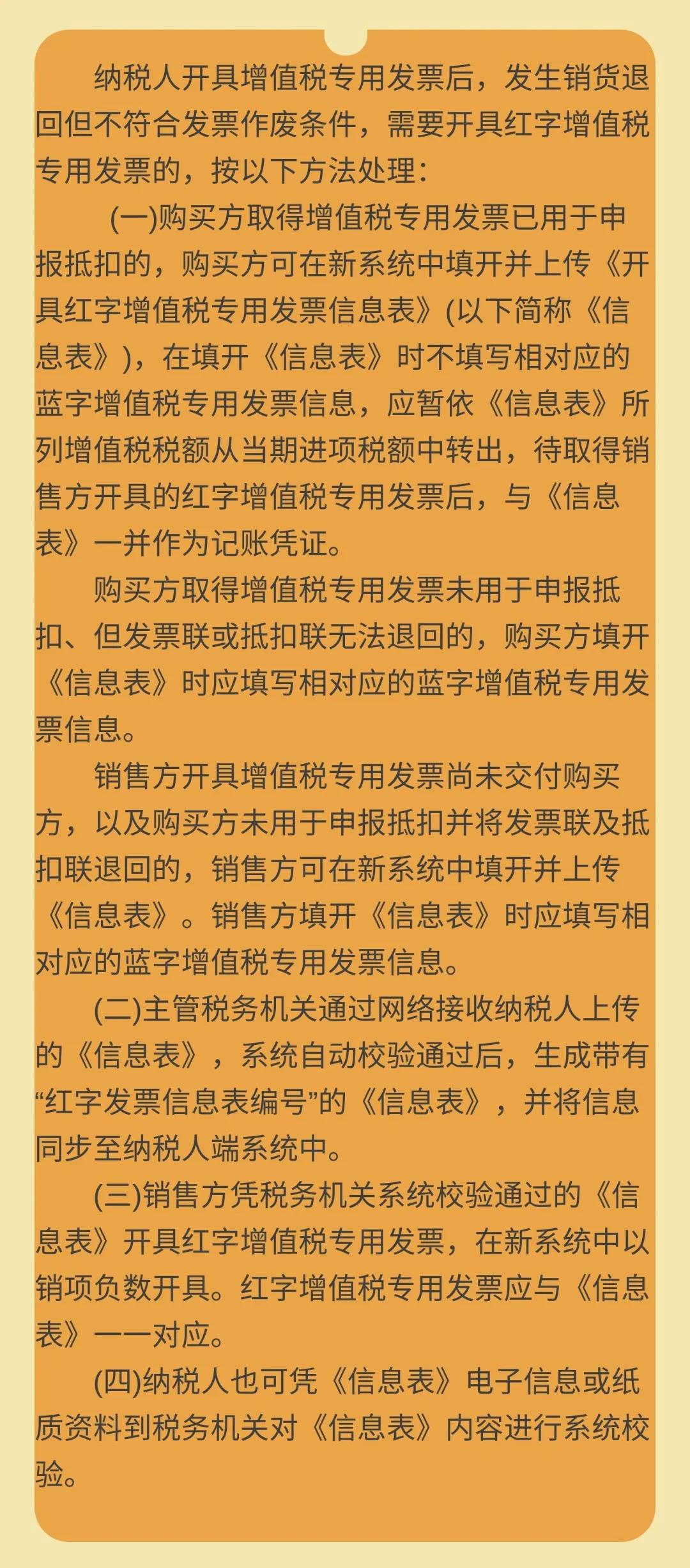 纳税人开具增值税专用发票后，发生销货退回但不符合发票作废条件，需要开具红字增值税专用发票的，按以下方法处理：

(一)购买方取得增值税专用发票已用于申报抵扣的，购买方可在新系统中填开并上传《开具红字增值税专用发票信息表》(以下简称《信息表》)，在填开《信息表》时不填写相对应的蓝字增值税专用发票信息，应暂依《信息表》所列增值税税额从当期进项税额中转出，待取得销售方开具的红字增值税专用发票后，与《信息表》一并作为记账凭证。

购买方取得增值税专用发票未用于申报抵扣、但发票联或抵扣联无法退回的，购买方填开《信息表》时应填写相对应的蓝字增值税专用发票信息。

销售方开具增值税专用发票尚未交付购买方，以及购买方未用于申报抵扣并将发票联及抵扣联退回的，销售方可在新系统中填开并上传《信息表》。销售方填开《信息表》时应填写相对应的蓝字增值税专用发票信息。

(二)主管税务机关通过网络接收纳税人上传的《信息表》，系统自动校验通过后，生成带有“红字发票信息表编号”的《信息表》，并将信息同步至纳税人端系统中。

(三)销售方凭税务机关系统校验通过的《信息表》开具红字增值税专用发票，在新系统中以销项负数开具。红字增值税专用发票应与《信息表》一一对应。

(四)纳税人也可凭《信息表》电子信息或纸质资料到税务机关对《信息表》内容进行系统校验。